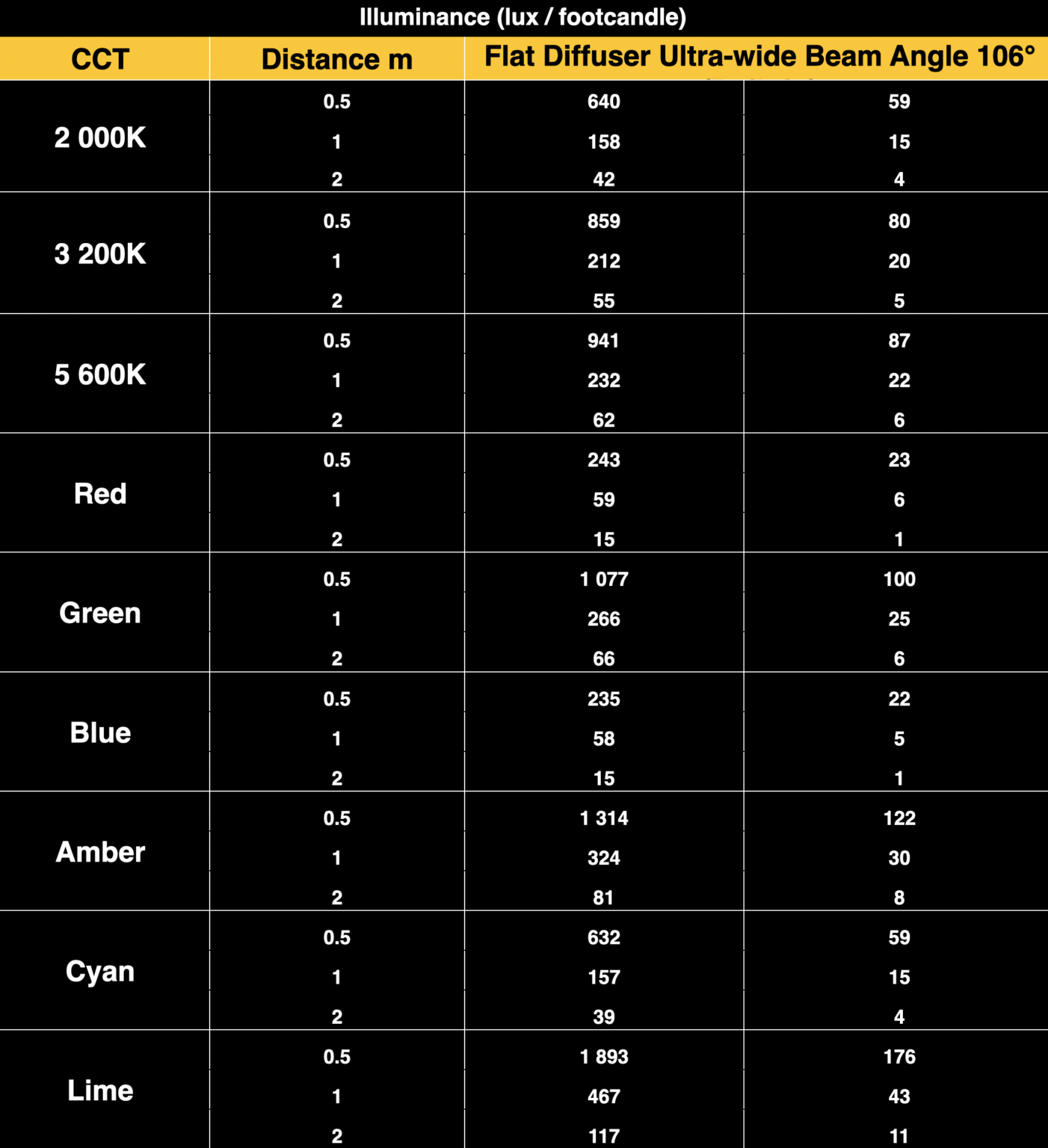 Illuminance (lux / footcandle)

| CCT | Distance m | Flat Diffuser Ultra-wide Beam Angle 106° | |
|---|---|---|---|
| 2 000K | 0.5 | 640 | 59 |
| | 1 | 158 | 15 |
| | 2 | 42 | 4 |
| 3 200K | 0.5 | 859 | 80 |
| | 1 | 212 | 20 |
| | 2 | 55 | 5 |
| 5 600K | 0.5 | 941 | 87 |
| | 1 | 232 | 22 |
| | 2 | 62 | 6 |
| Red | 0.5 | 243 | 23 |
| | 1 | 59 | 6 |
| | 2 | 15 | 1 |
| Green | 0.5 | 1 077 | 100 |
| | 1 | 266 | 25 |
| | 2 | 66 | 6 |
| Blue | 0.5 | 235 | 22 |
| | 1 | 58 | 5 |
| | 2 | 15 | 1 |
| Amber | 0.5 | 1 314 | 122 |
| | 1 | 324 | 30 |
| | 2 | 81 | 8 |
| Cyan | 0.5 | 632 | 59 |
| | 1 | 157 | 15 |
| | 2 | 39 | 4 |
| Lime | 0.5 | 1 893 | 176 |
| | 1 | 467 | 43 |
| | 2 | 117 | 11 |